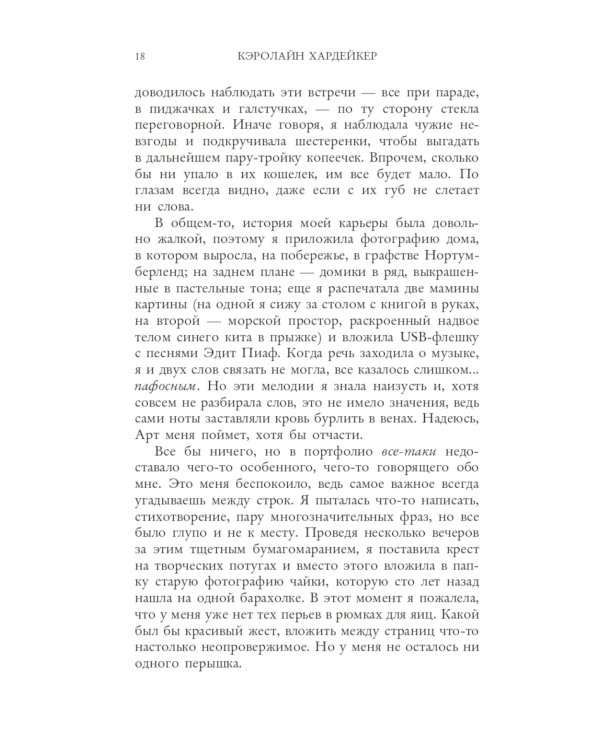 18 КЭРОЛАЙН ХАРДЕЙКЕР

доводилось наблюдать эти встречи — все при параде, в пиджачках и галстучках, — по ту сторону стекла переговорной. Иначе говоря, я наблюдала чужие невзгоды и подкручивала шестеренки, чтобы выгадать в дальнейшем пару-тройку копеечек. Впрочем, сколько бы ни упало в их кошелек, им все будет мало. По глазам всегда видно, даже если с их губ не слетает ни слова.

В общем-то, история моей карьеры была довольно жалкой, поэтому я приложила фотографию дома, в котором выросла, на побережье, в графстве Нортумберленд; на заднем плане — домики в ряд, выкрашенные в пастельные тона; еще я распечатала две мамины картины (на одной я сижу за столом с книгой в руках, на второй — морской простор, раскроенный надвое телом синего кита в прыжке) и вложила USB-флешку с песнями Эдит Пиаф. Когда речь заходила о музыке, я и двух слов связать не могла, все казалось слишком... пафосным. Но эти мелодии я знала наизусть и, хотя совсем не разбирала слов, это не имело значения, ведь сами ноты заставляли кровь бурлить в венах. Надеюсь, Арт меня поймет, хотя бы отчасти.

Все бы ничего, но в портфолио все-таки недоставало чего-то особенного, чего-то говорящего обо мне. Это меня беспокоило, ведь самое важное всегда угадываешь между строк. Я пыталась что-то написать, стихотворение, пару многозначительных фраз, но все было глупо и не к месту. Проведя несколько вечеров за этим тщетным бумагомаранием, я поставила крест на творческих потугах и вместо этого вложила в папку старую фотографию чайки, которую сто лет назад нашла на одной барахолке. В этот момент я пожалела, что у меня уже нет тех перьев в рюмках для яиц. Какой был бы красивый жест, вложить между страниц что-то настолько неопровержимое. Но у меня не осталось ни одного перышка.